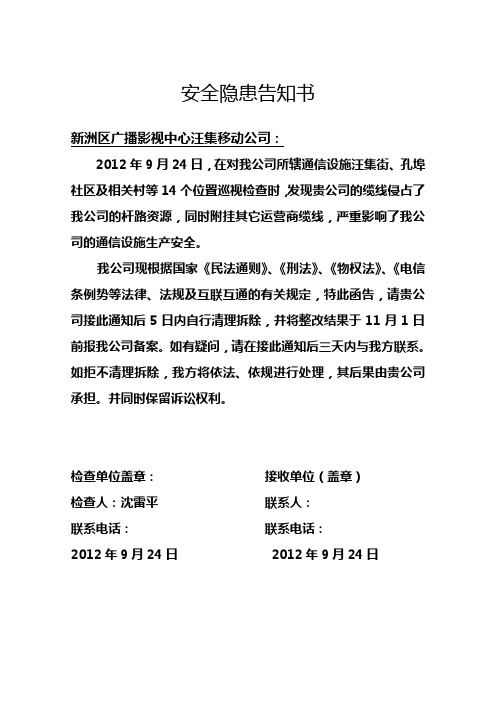 安全隐患告知书

新洲区广播影视中心汪集移动公司：

2012 年 9 月 24 日，在对我公司所辖通信设施汪集街、孔埠社区及相关村等 14 个位置巡视检查时，发现贵公司的缆线侵占了我公司的杆路资源，同时附挂其它运营商缆线，严重影响了我公司的通信设施生产安全。

我公司现根据国家《民法通则》、《刑法》、《物权法》、《电信条例势等法律、法规及互联互通的有关规定，特此函告，请贵公司接此通知后 5 日内自行清理拆除，并将整改结果于 11 月 1 日前报我公司备案。如有疑问，请在接此通知后三天内与我方联系。如拒不清理拆除，我方将依法、依规进行处理，其后果由贵公司承担。并同时保留诉讼权利。

检查单位盖章：

检查人：沈雷平

联系电话：

2012 年 9 月 24 日

接收单位（盖章）

联系人：

联系电话：

2012 年 9 月 24 日